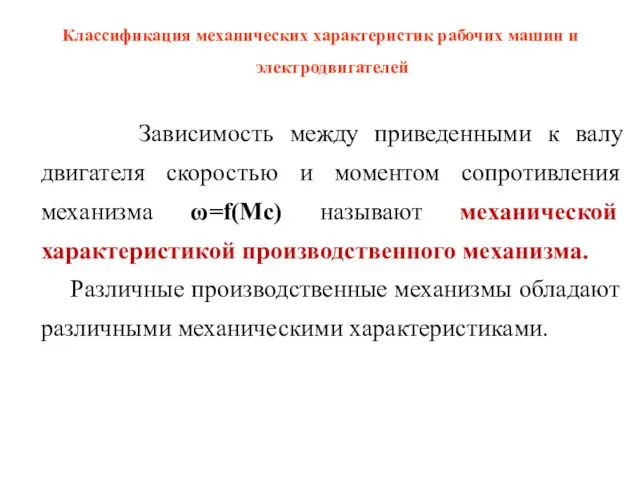 Классификация механических характеристик рабочих машин и электродвигателей

Зависимость между приведенными к валу двигателя скоростью и моментом сопротивления механизма $\omega=f(Mc)$ называют механической характеристикой производственного механизма.

Различные производственные механизмы обладают различными механическими характеристиками.